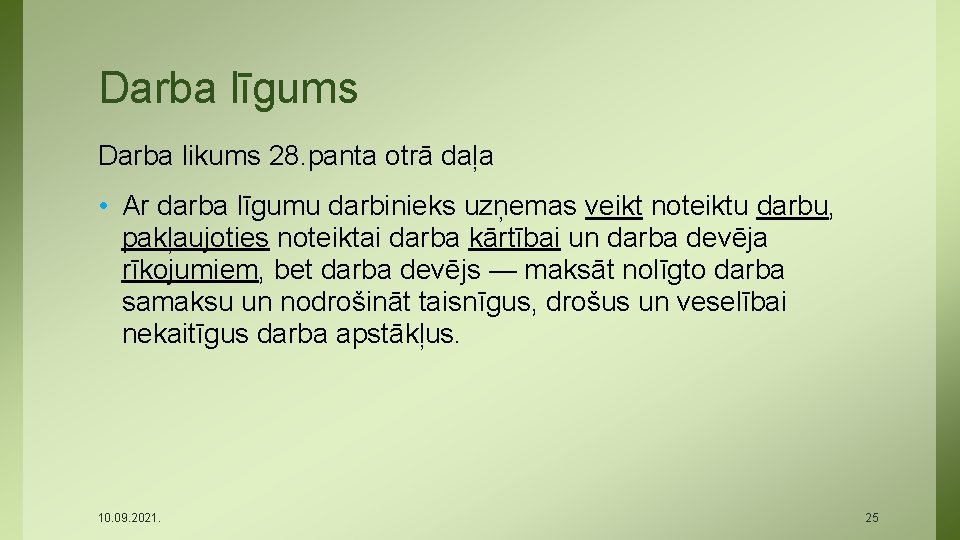 Darba līgums

Darba likums 28.panta otrā daļa

• Ar darba līgumu darbinieks uzņemas veikt noteiktu darbu, pakļaujoties noteiktai darba kārtībai un darba devēja rīkojumiem, bet darba devējs — maksāt nolīgto darba samaksu un nodrošināt taisnīgus, drošus un veselībai nekaitīgus darba apstākļus.

10.09.2021.

25